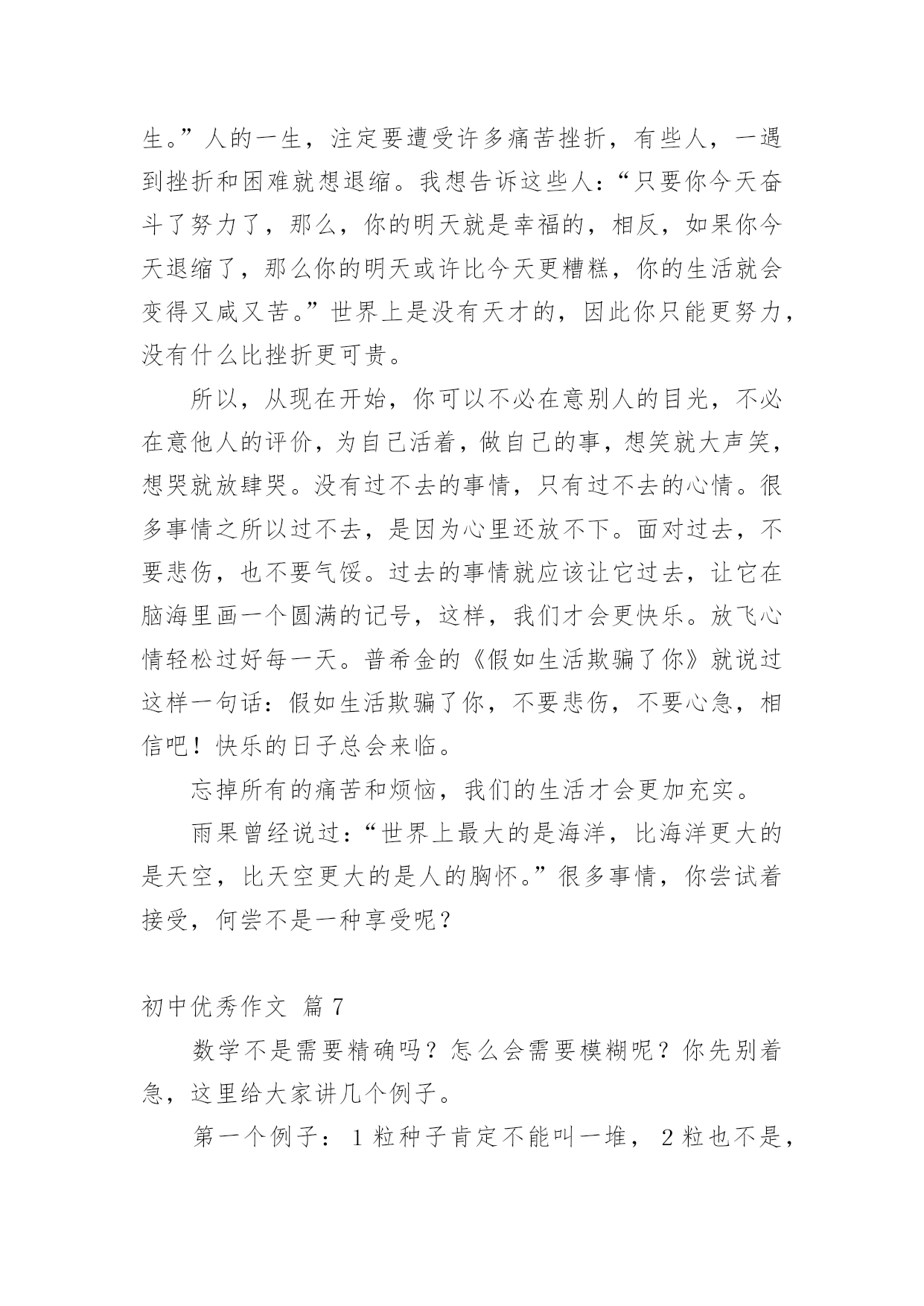 生。”人的一生，注定要遭受许多痛苦挫折，有些人，一遇到挫折和困难就想退缩。我想告诉这些人：“只要你今天奋斗了努力了，那么，你的明天就是幸福的，相反，如果你今天退缩了，那么你的明天或许比今天更糟糕，你的生活就会变得又咸又苦。”世界上是没有天才的，因此你只能更努力，没有什么比挫折更可贵。

所以，从现在开始，你可以不必在意别人的目光，不必在意他人的评价，为自己活着，做自己的事，想笑就大声笑，想哭就放肆哭。没有过不去的事情，只有过不去的心情。很多事情之所以过不去，是因为心里还放不下。面对过去，不要悲伤，也不要气馁。过去的事情就应该让它过去，让它在脑海里画一个圆满的记号，这样，我们才会更快乐。放飞心情轻松过好每一天。普希金的《假如生活欺骗了你》就说过这样一句话：假如生活欺骗了你，不要悲伤，不要心急，相信吧！快乐的日子总会来临。

忘掉所有的痛苦和烦恼，我们的生活才会更加充实。

雨果曾经说过：“世界上最大的是海洋，比海洋更大的是天空，比天空更大的是人的胸怀。”很多事情，你尝试着接受，何尝不是一种享受呢？

初中优秀作文 篇 7

数学不是需要精确吗？怎么会需要模糊呢？你先别着急，这里给大家讲几个例子。

第一个例子：1 粒种子肯定不能叫一堆，2 粒也不是，